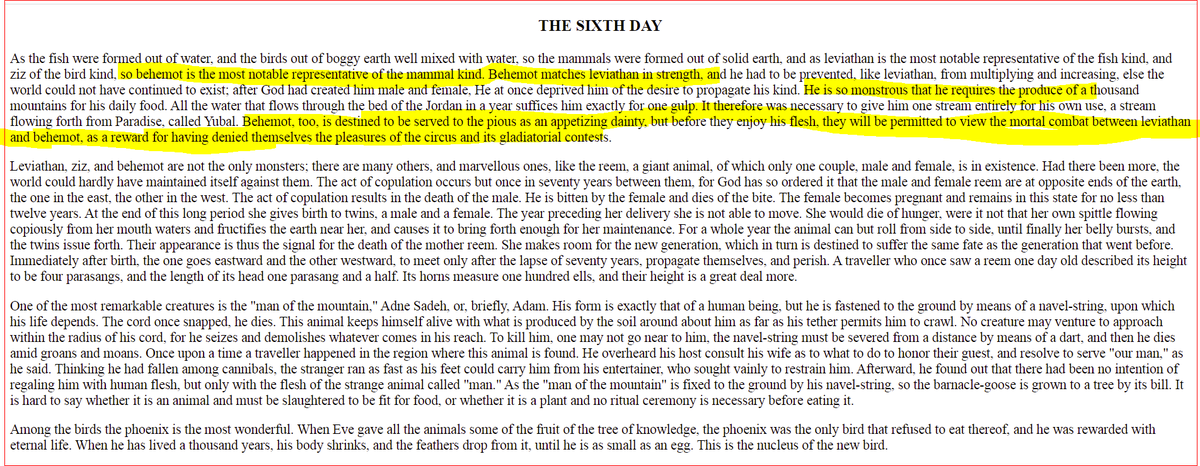 THE SIXTH DAY

As the fish were formed out of water, and the birds out of boggy earth well mixed with water, so the mammals were formed out of solid earth, and as leviathan is the most notable representative of the fish kind, and ziz of the bird kind, so behemot is the most notable representative of the mammal kind. Behemot matches leviathan in strength, and he had to be prevented, like leviathan, from multiplying and increasing, else the world could not have continued to exist; after God had created him male and female, He at once deprived him of the desire to propagate his kind. He is so monstrous that he requires the produce of a thousand mountains for his daily food. All the water that flows through the bed of the Jordan in a year suffices him exactly for one gulp. It therefore was necessary to give him one stream entirely for his own use, a stream flowing forth from Paradise, called Yubal. Behemot, too, is destined to be served to the pious as an appetizing dainty, but before they enjoy his flesh, they will be permitted to view the mortal combat between leviathan and behemot, as a reward for having denied themselves the pleasures of the circus and its gladiatorial contests.

Leviathan, ziz, and behemot are not the only monsters; there are many others, and marvellous ones, like the reem, a giant animal, of which only one couple, male and female, is in existence. Had there been more, the world could hardly have maintained itself against them. The act of copulation occurs but once in seventy years between them, for God has so ordered it that the male and female reem are at opposite ends of the earth, the one in the east, the other in the west. The act of copulation results in the death of the male. He is bitten by the female and dies of the bite. The female becomes pregnant and remains in this state for no less than twelve years. At the end of this long period she gives birth to twins, a male and a female. The year preceding her delivery she is not able to move. She would die of hunger, were it not that her own spittle flowing copiously from her mouth waters and fructifies the earth near her, and causes it to bring forth enough for her maintenance. For a whole year the animal can but roll from side to side, until finally her belly bursts, and the twins issue forth. Their appearance is thus the signal for the death of the mother reem. She makes room for the new generation, which in turn is destined to suffer the same fate as the generation that went before. Immediately after birth, the one goes eastward and the other westward, to meet only after the lapse of seventy years, propagate themselves, and perish. A traveller who once saw a reem one day old described its height to be four parasangs, and the length of its head one parasang and a half. Its horns measure one hundred ells, and their height is a great deal more.

One of the most remarkable creatures is the "man of the mountain," Adne Sadeh, or, briefly, Adam. His form is exactly that of a human being, but he is fastened to the ground by means of a navel-string, upon which his life depends. The cord once snapped, he dies. This animal keeps himself alive with what is produced by the soil around about him as far as his tether permits him to crawl. No creature may venture to approach within the radius of his cord, for he seizes and demolishes whatever comes in his reach. To kill him, one may not go near to him, the navel-string must be severed from a distance by means of a dart, and then he dies amid groans and moans. Once upon a time a traveller happened in the region where this animal is found. He overheard his host consult his wife as to what to do to honor their guest, and resolve to serve "our man," as he said. Thinking he had fallen among cannibals, the stranger ran as fast as his feet could carry him from his entertainer, who sought vainly to restrain him. Afterward, he found out that there had been no intention of regaling him with human flesh, but only with the flesh of the strange animal called "man." As the "man of the mountain" is fixed to the ground by his navel-string, so the barnacle-goose is grown to a tree by its bill. It is hard to say whether it is an animal and must be slaughtered to be fit for food, or whether it is a plant and no ritual ceremony is necessary before eating it.

Among the birds the phoenix is the most wonderful. When Eve gave all the animals some of the fruit of the tree of knowledge, the phoenix was the only bird that refused to eat thereof, and he was rewarded with eternal life. When he has lived a thousand years, his body shrinks, and the feathers drop from it, until he is as small as an egg. This is the nucleus of the new bird.